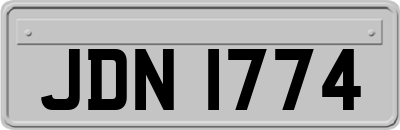 JDN 1774